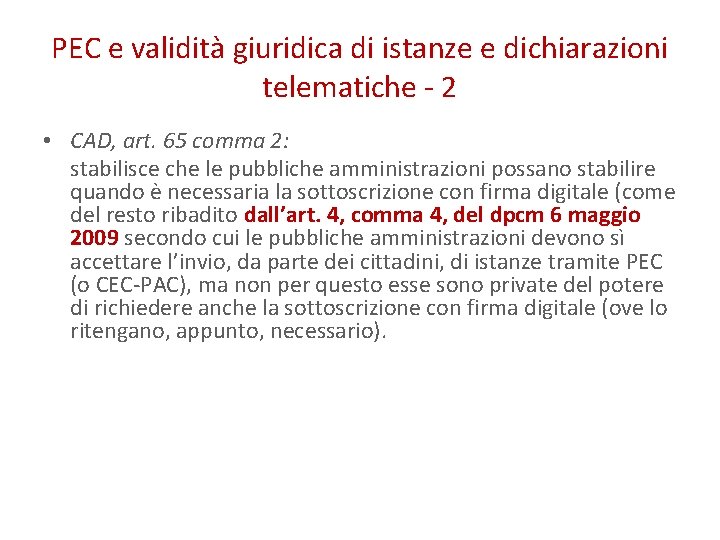 PEC e validità giuridica di istanze e dichiarazioni telematiche - 2

• CAD, art. 65 comma 2:

stabilisce che le pubbliche amministrazioni possano stabilire quando è necessaria la sottoscrizione con firma digitale (come del resto ribadito dall'art. 4, comma 4, del dpcm 6 maggio 2009 secondo cui le pubbliche amministrazioni devono sì accettare l'invio, da parte dei cittadini, di istanze tramite PEC (o CEC-PAC), ma non per questo esse sono private del potere di richiedere anche la sottoscrizione con firma digitale (ove lo ritengano, appunto, necessario).